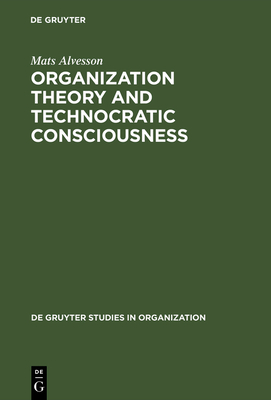 DE GRUYTER

Mats Alvesson

ORGANIZATION THEORY AND TECHNOCRATIC CONSCIOUSNESS

DE GRUYTER STUDIES IN ORGANIZATION

DE
G